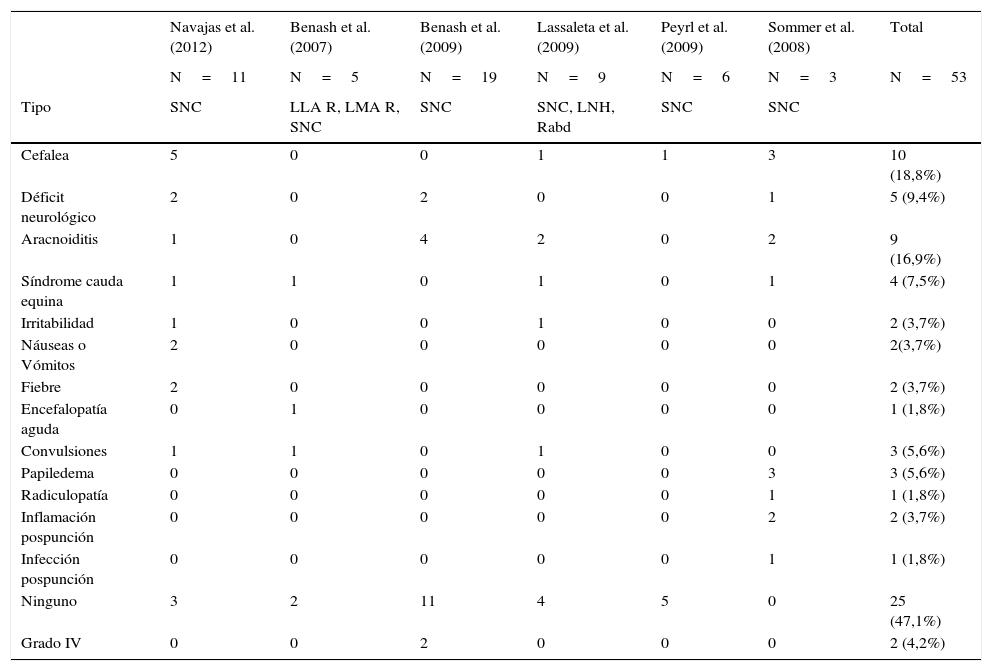 |  | Navajas et al. (2012) | Benash et al. (2007) | Benash et al. (2009) | Lassaleta et al. (2009) | Peyrl et al. (2009) | Sommer et al. (2008) | Total |
|---|---|---|---|---|---|---|---|
|  | N = 11 | N = 5 | N = 19 | N = 9 | N = 6 | N = 3 | N = 53 |
| Tipo | SNC | LLA R, LMA R, SNC | SNC | SNC, LNH, Rabd | SNC | SNC |  |
| Cefalea | 5 | 0 | 0 | 1 | 1 | 3 | 10 (18,8%) |
| Déficit neurológico | 2 | 0 | 2 | 0 | 0 | 1 | 5 (9,4%) |
| Aracnoiditis | 1 | 0 | 4 | 2 | 0 | 2 | 9 (16,9%) |
| Síndrome cauda equina | 1 | 1 | 0 | 1 | 0 | 1 | 4 (7,5%) |
| Irritabilidad | 1 | 0 | 0 | 1 | 0 | 0 | 2 (3,7%) |
| Náuseas o Vómitos | 2 | 0 | 0 | 0 | 0 | 0 | 2(3,7%) |
| Fiebre | 2 | 0 | 0 | 0 | 0 | 0 | 2 (3,7%) |
| Encefalopatía aguda | 0 | 1 | 0 | 0 | 0 | 0 | 1 (1,8%) |
| Convulsiones | 1 | 1 | 0 | 1 | 0 | 0 | 3 (5,6%) |
| Papiledema | 0 | 0 | 0 | 0 | 0 | 3 | 3 (5,6%) |
| Radiculopatía | 0 | 0 | 0 | 0 | 0 | 1 | 1 (1,8%) |
| Inflamación pospunción | 0 | 0 | 0 | 0 | 0 | 2 | 2 (3,7%) |
| Infección pospunción | 0 | 0 | 0 | 0 | 0 | 1 | 1 (1,8%) |
| Ninguno | 3 | 2 | 11 | 4 | 5 | 0 | 25 (47,1%) |
| Grado IV | 0 | 0 | 2 | 0 | 0 | 0 | 2 (4,2%) |